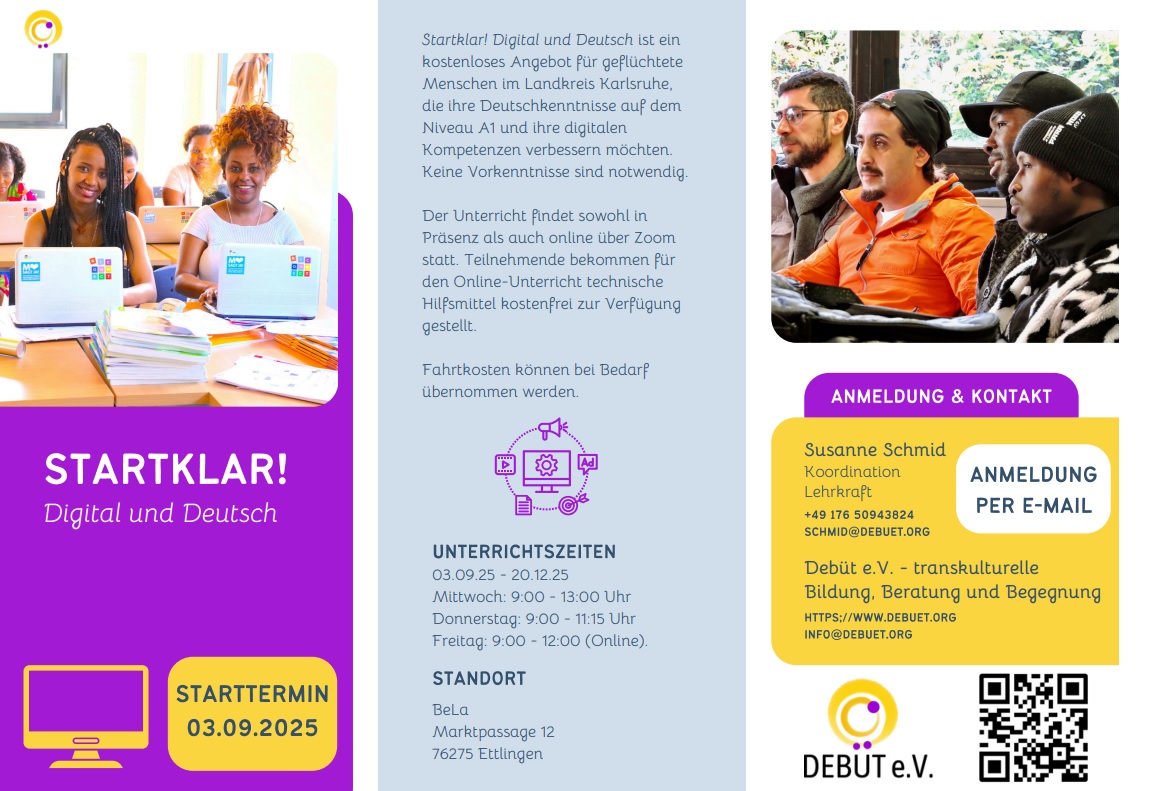 STARTKLAR!
Digital und Deutsch

STARTTERMIN
03.09.2025

Startklar! Digital und Deutsch ist ein kostenloses Angebot für geflüchtete Menschen im Landkreis Karlsruhe, die ihre Deutschkenntnisse auf dem Niveau A1 und ihre digitalen Kompetenzen verbessern möchten. Keine Vorkenntnisse sind notwendig.

Der Unterricht findet sowohl in Präsenz als auch online über Zoom statt. Teilnehmende bekommen für den Online-Unterricht technische Hilfsmittel kostenfrei zur Verfügung gestellt.

Fahrtkosten können bei Bedarf übernommen werden.

UNTERRICHTSZEITEN
03.09.25 - 20.12.25
Mittwoch: 9:00 - 13:00 Uhr
Donnerstag: 9:00 - 11:15 Uhr
Freitag: 9:00 - 12:00 (Online).

STANDORT
BeLa
Marktpassage 12
76275 Ettlingen

ANMELDUNG & KONTAKT

Susanne Schmid
Koordination
Lehrkraft
+49 176 50943824
SCHMID@DEBUET.ORG

ANMELDUNG PER E-MAIL

Debüt e.V. - transkulturelle Bildung, Beratung und Begegnung
HTTPS://WWW.DEBUET.ORG
INFO@DEBUET.ORG

DEBÜT e.V.